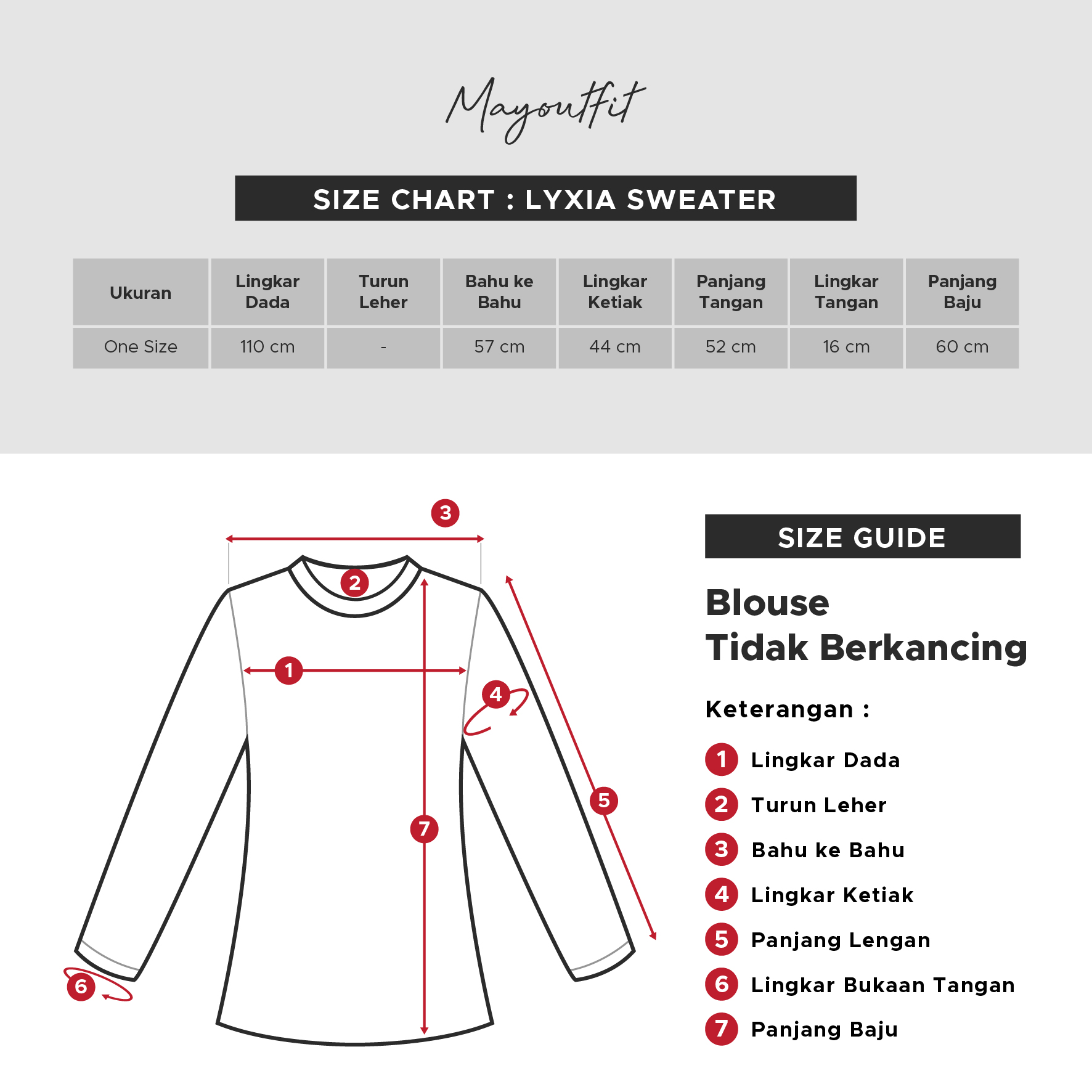 Mayoutfit

SIZE CHART : LYXIA SWEATER

| Ukuran | Lingkar Dada | Turun Leher | Bahu ke Bahu | Lingkar Ketiak | Panjang Tangan | Lingkar Tangan | Panjang Baju |
|---|---|---|---|---|---|---|---|
| One Size | 110 cm | - | 57 cm | 44 cm | 52 cm | 16 cm | 60 cm |

3
2
1
4
5
7
6

SIZE GUIDE

Blouse
Tidak Berkancing

Keterangan :

1 Lingkar Dada
2 Turun Leher
3 Bahu ke Bahu
4 Lingkar Ketiak
5 Panjang Lengan
6 Lingkar Bukaan Tangan
7 Panjang Baju